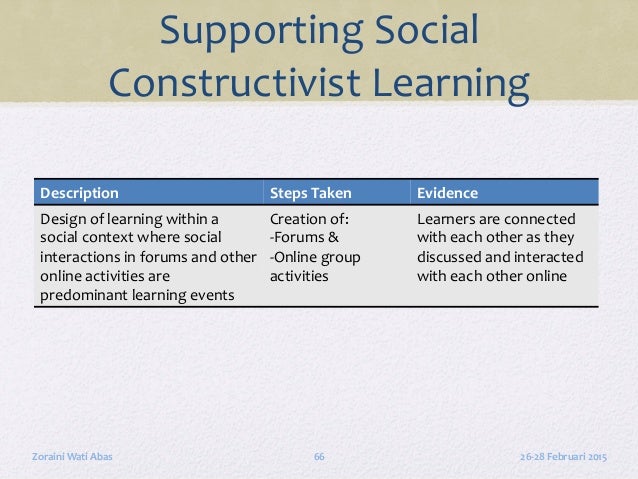 Supporting Social Constructivist Learning

| Description | Steps Taken | Evidence |
|---|---|---|
| Design of learning within a social context where social interactions in forums and other online activities are predominant learning events | Creation of: -Forums & -Online group activities | Learners are connected with each other as they discussed and interacted with each other online |

Zoraini Wati Abas

66

26-28 Februari 2015